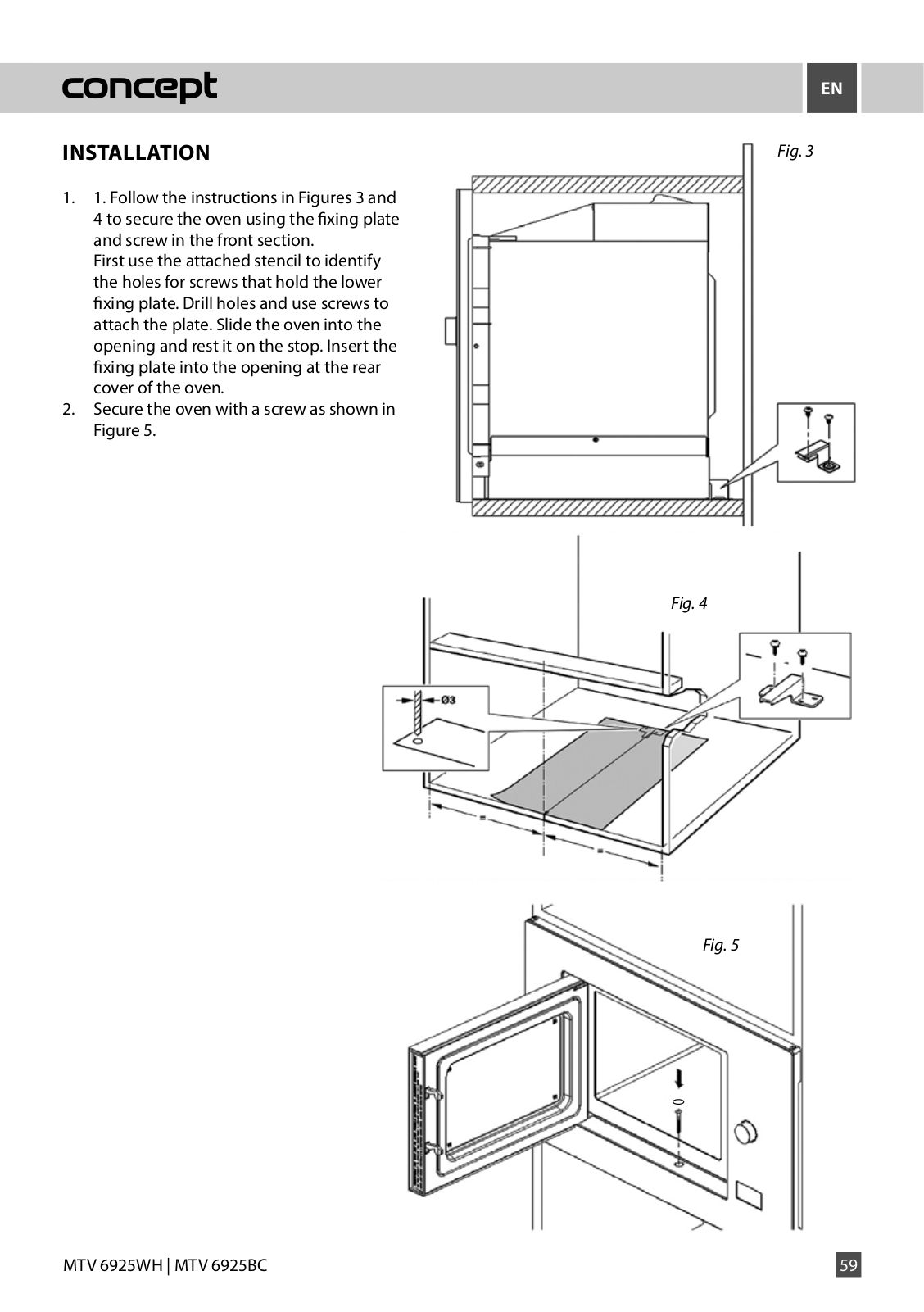 concept

EN

INSTALLATION

1. 1. Follow the instructions in Figures 3 and 4 to secure the oven using the fixing plate and screw in the front section.
First use the attached stencil to identify the holes for screws that hold the lower fixing plate. Drill holes and use screws to attach the plate. Slide the oven into the opening and rest it on the stop. Insert the fixing plate into the opening at the rear cover of the oven.
2. Secure the oven with a screw as shown in Figure 5.

Fig. 3

Fig. 4

Ø3

=

=

Fig. 5

MTV 6925WH | MTV 6925BC

59